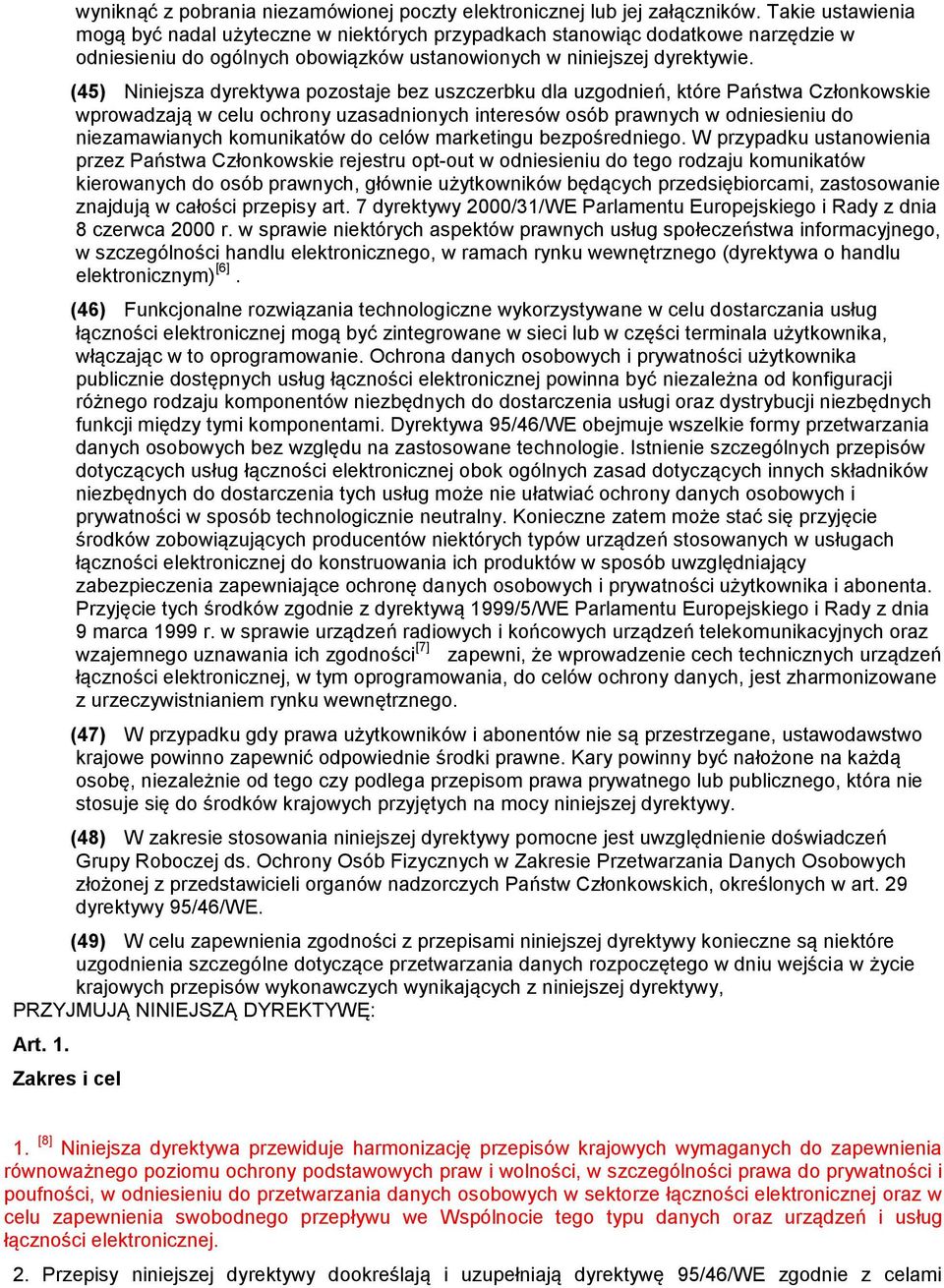 wyniknąć z pobrania niezamówionej poczty elektronicznej lub jej załączników. Takie ustawienia mogą być nadal użyteczne w niektórych przypadkach stanowiąc dodatkowe narzędzie w odniesieniu do ogólnych obowiązków ustanowionych w niniejszej dyrektywie.

(45) Niniejsza dyrektywa pozostaje bez uszczerbku dla uzgodnień, które Państwa Członkowskie wprowadzają w celu ochrony uzasadnionych interesów osób prawnych w odniesieniu do niezamawianych komunikatów do celów marketingu bezpośredniego. W przypadku ustanowienia przez Państwa Członkowskie rejestru opt-out w odniesieniu do tego rodzaju komunikatów kierowanych do osób prawnych, głównie użytkowników będących przedsiębiorcami, zastosowanie znajdują w całości przepisy art. 7 dyrektywy 2000/31/WE Parlamentu Europejskiego i Rady z dnia 8 czerwca 2000 r. w sprawie niektórych aspektów prawnych usług społeczeństwa informacyjnego, w szczególności handlu elektronicznego, w ramach rynku wewnętrznego (dyrektywa o handlu elektronicznym)$^{[6]}$.

(46) Funkcjonalne rozwiązania technologiczne wykorzystywane w celu dostarczania usług łączności elektronicznej mogą być zintegrowane w sieci lub w części terminala użytkownika, włączając w to oprogramowanie. Ochrona danych osobowych i prywatności użytkownika publicznie dostępnych usług łączności elektronicznej powinna być niezależna od konfiguracji różnego rodzaju komponentów niezbędnych do dostarczenia usługi oraz dystrybucji niezbędnych funkcji między tymi komponentami. Dyrektywa 95/46/WE obejmuje wszelkie formy przetwarzania danych osobowych bez względu na zastosowane technologie. Istnienie szczególnych przepisów dotyczących usług łączności elektronicznej obok ogólnych zasad dotyczących innych składników niezbędnych do dostarczenia tych usług może nie ułatwiać ochrony danych osobowych i prywatności w sposób technologicznie neutralny. Konieczne zatem może stać się przyjęcie środków zobowiązujących producentów niektórych typów urządzeń stosowanych w usługach łączności elektronicznej do konstruowania ich produktów w sposób uwzględniający zabezpieczenia zapewniające ochronę danych osobowych i prywatności użytkownika i abonenta. Przyjęcie tych środków zgodnie z dyrektywą 1999/5/WE Parlamentu Europejskiego i Rady z dnia 9 marca 1999 r. w sprawie urządzeń radiowych i końcowych urządzeń telekomunikacyjnych oraz wzajemnego uznawania ich zgodności$^{[7]}$ zapewni, że wprowadzenie cech technicznych urządzeń łączności elektronicznej, w tym oprogramowania, do celów ochrony danych, jest zharmonizowane z urzeczywistnianiem rynku wewnętrznego.

(47) W przypadku gdy prawa użytkowników i abonentów nie są przestrzegane, ustawodawstwo krajowe powinno zapewnić odpowiednie środki prawne. Kary powinny być nałożone na każdą osobę, niezależnie od tego czy podlega przepisom prawa prywatnego lub publicznego, która nie stosuje się do środków krajowych przyjętych na mocy niniejszej dyrektywy.

(48) W zakresie stosowania niniejszej dyrektywy pomocne jest uwzględnienie doświadczeń Grupy Roboczej ds. Ochrony Osób Fizycznych w Zakresie Przetwarzania Danych Osobowych złożonej z przedstawicieli organów nadzorczych Państw Członkowskich, określonych w art. 29 dyrektywy 95/46/WE.

(49) W celu zapewnienia zgodności z przepisami niniejszej dyrektywy konieczne są niektóre uzgodnienia szczególne dotyczące przetwarzania danych rozpoczętego w dniu wejścia w życie krajowych przepisów wykonawczych wynikających z niniejszej dyrektywy,

PRZYJMUJĄ NINIEJSZĄ DYREKTYWĘ:

Art. 1.

Zakres i cel

1. $^{[8]}$ Niniejsza dyrektywa przewiduje harmonizację przepisów krajowych wymaganych do zapewnienia równoważnego poziomu ochrony podstawowych praw i wolności, w szczególności prawa do prywatności i poufności, w odniesieniu do przetwarzania danych osobowych w sektorze łączności elektronicznej oraz w celu zapewnienia swobodnego przepływu we Wspólnocie tego typu danych oraz urządzeń i usług łączności elektronicznej.

2. Przepisy niniejszej dyrektywy dookreślają i uzupełniają dyrektywę 95/46/WE zgodnie z celami